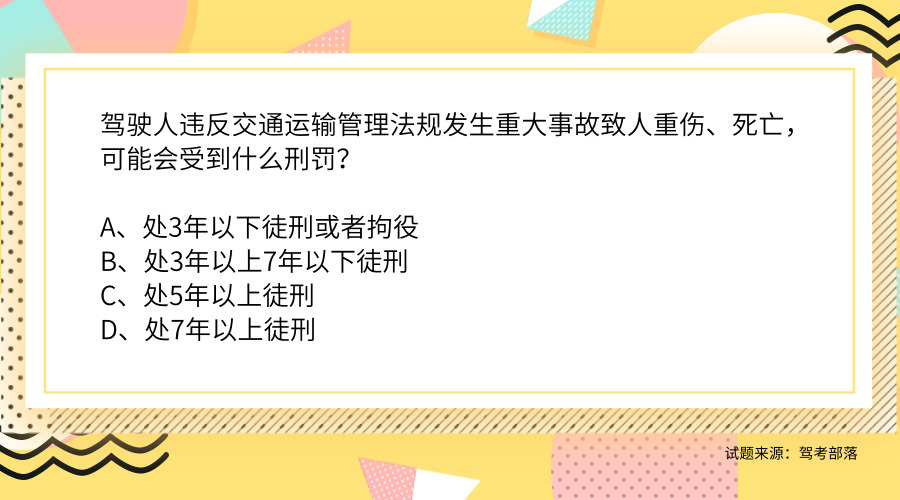 驾驶人违反交通运输管理法规发生重大事故致人重伤、死亡，可能会受到什么刑罚？

A、处3年以下徒刑或者拘役
B、处3年以上7年以下徒刑
C、处5年以上徒刑
D、处7年以上徒刑

试题来源：驾考部落